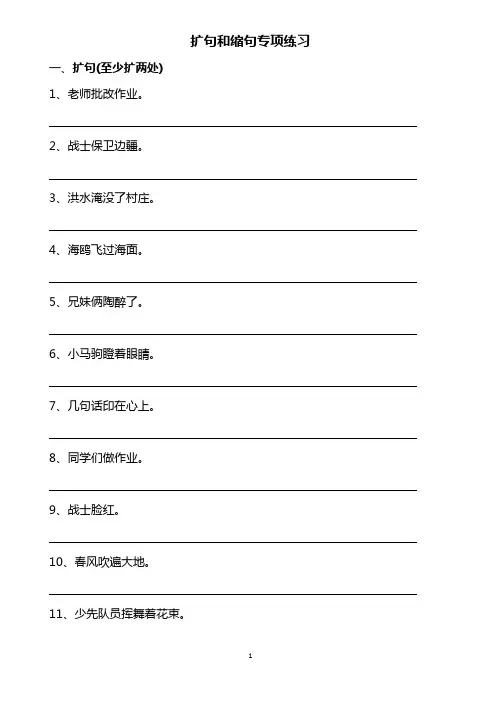 扩句和缩句专项练习

一、扩句(至少扩两处)

1、老师批改作业。

2、战士保卫边疆。

3、洪水淹没了村庄。

4、海鸥飞过海面。

5、兄妹俩陶醉了。

6、小马驹瞪着眼睛。

7、几句话印在心上。

8、同学们做作业。

9、战士脸红。

10、春风吹遍大地。

11、少先队员挥舞着花束。

1